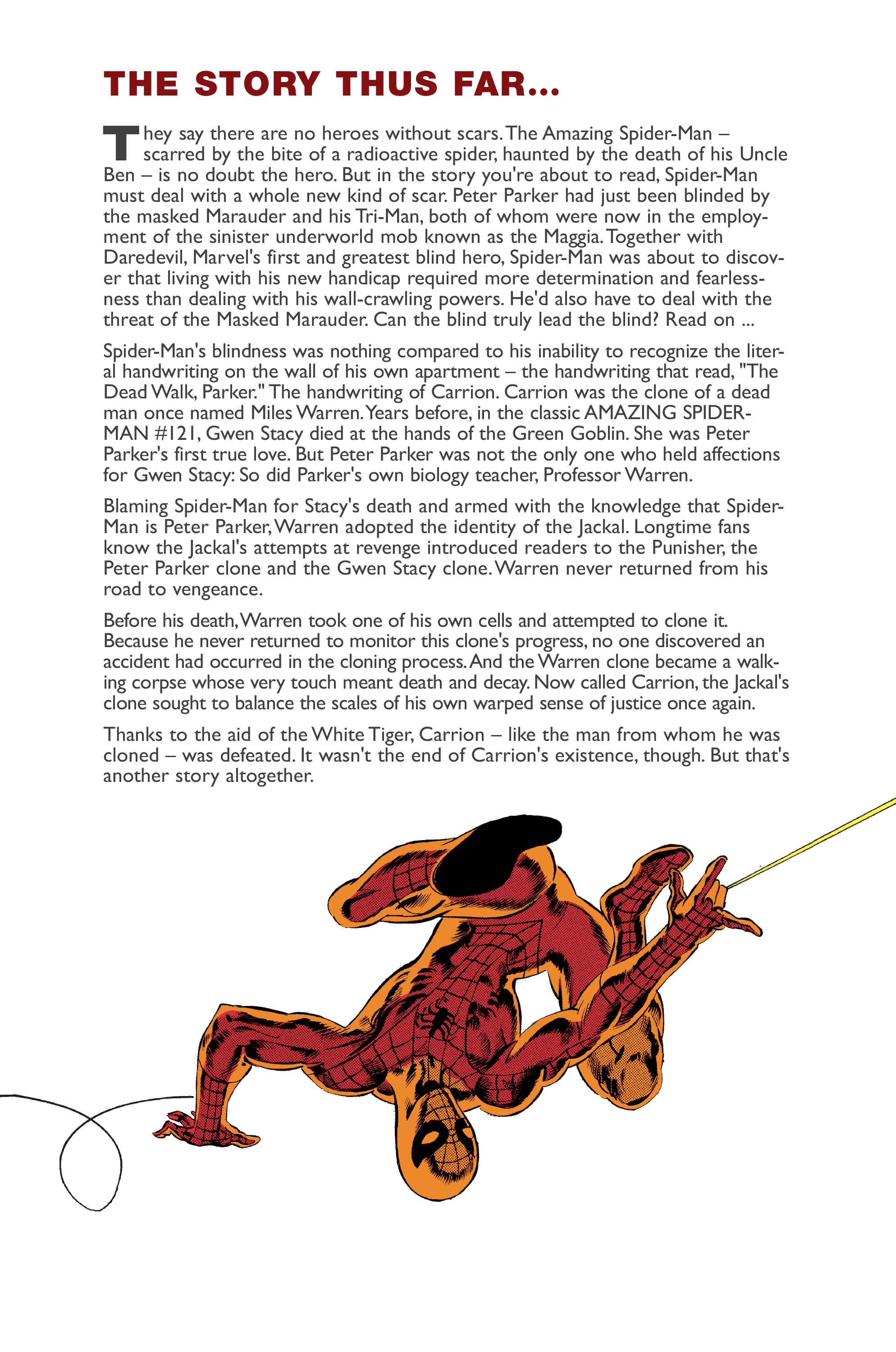 THE STORY THUS FAR...

They say there are no heroes without scars. The Amazing Spider-Man – scarred by the bite of a radioactive spider, haunted by the death of his Uncle Ben – is no doubt the hero. But in the story you're about to read, Spider-Man must deal with a whole new kind of scar. Peter Parker had just been blinded by the masked Marauder and his Tri-Man, both of whom were now in the employment of the sinister underworld mob known as the Maggia. Together with Daredevil, Marvel's first and greatest blind hero, Spider-Man was about to discover that living with his new handicap required more determination and fearlessness than dealing with his wall-crawling powers. He'd also have to deal with the threat of the Masked Marauder. Can the blind truly lead the blind? Read on ...

Spider-Man's blindness was nothing compared to his inability to recognize the literal handwriting on the wall of his own apartment – the handwriting that read, "The Dead Walk, Parker." The handwriting of Carrion. Carrion was the clone of a dead man once named Miles Warren. Years before, in the classic AMAZING SPIDER-MAN #121, Gwen Stacy died at the hands of the Green Goblin. She was Peter Parker's first true love. But Peter Parker was not the only one who held affections for Gwen Stacy: So did Parker's own biology teacher, Professor Warren.

Blaming Spider-Man for Stacy's death and armed with the knowledge that Spider-Man is Peter Parker, Warren adopted the identity of the Jackal. Longtime fans know the Jackal's attempts at revenge introduced readers to the Punisher, the Peter Parker clone and the Gwen Stacy clone. Warren never returned from his road to vengeance.

Before his death, Warren took one of his own cells and attempted to clone it. Because he never returned to monitor this clone's progress, no one discovered an accident had occurred in the cloning process. And the Warren clone became a walking corpse whose very touch meant death and decay. Now called Carrion, the Jackal's clone sought to balance the scales of his own warped sense of justice once again.

Thanks to the aid of the White Tiger, Carrion – like the man from whom he was cloned – was defeated. It wasn't the end of Carrion's existence, though. But that's another story altogether.